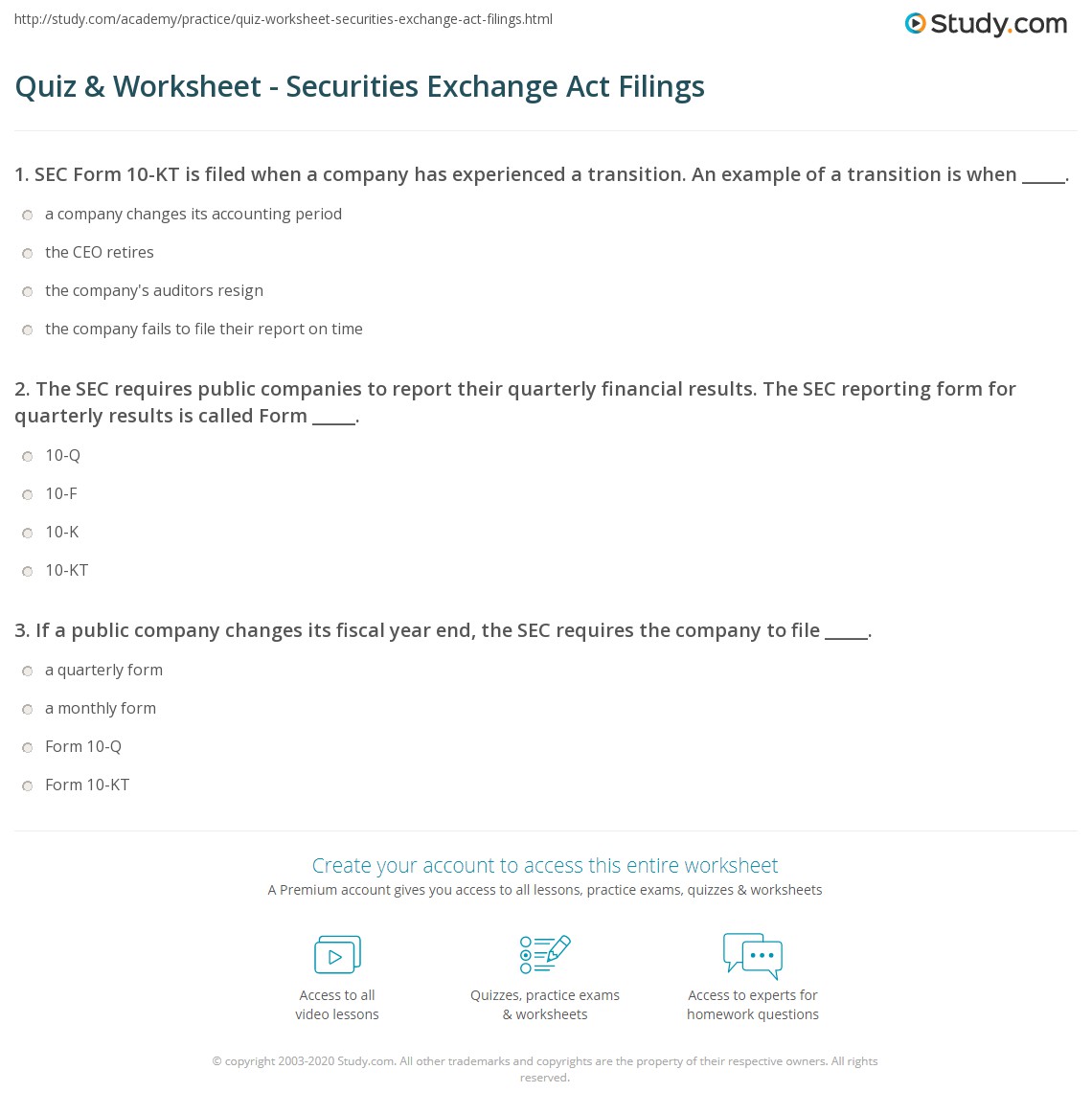 http://study.com/academy/practice/quiz-worksheet-securities-exchange-act-filings.html

Study.com

Quiz & Worksheet - Securities Exchange Act Filings

1. SEC Form 10-KT is filed when a company has experienced a transition. An example of a transition is when _____.

a company changes its accounting period

the CEO retires

the company's auditors resign

the company fails to file their report on time

2. The SEC requires public companies to report their quarterly financial results. The SEC reporting form for quarterly results is called Form _____.

10-Q

10-F

10-K

10-KT

3. If a public company changes its fiscal year end, the SEC requires the company to file _____.

a quarterly form

a monthly form

Form 10-Q

Form 10-KT

Create your account to access this entire worksheet

A Premium account gives you access to all lessons, practice exams, quizzes & worksheets

Access to all video lessons

Quizzes, practice exams & worksheets

Access to experts for homework questions

© copyright 2003-2020 Study.com. All other trademarks and copyrights are the property of their respective owners. All rights reserved.